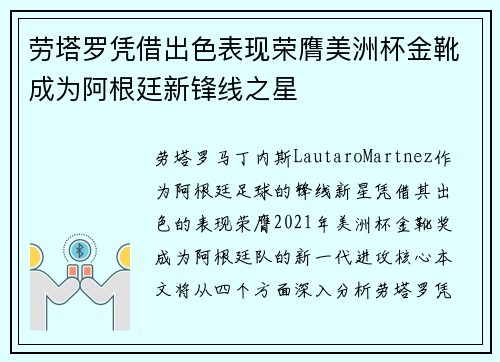 劳塔罗凭借出色表现荣膺美洲杯金靴成为阿根廷新锋线之星

劳塔罗马丁内斯LautaroMartnez作为阿根廷足球的锋线新星凭借其出色的表现荣膺2021年美洲杯金靴奖成为阿根廷队的新一代进攻核心本文将从四个方面深入分析劳塔罗凭